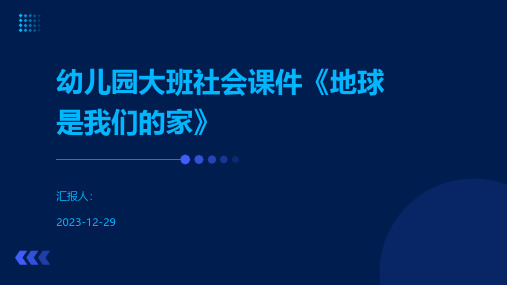 幼儿园大班社会课件《地球是我们的家》

汇报人:

2023-12-29